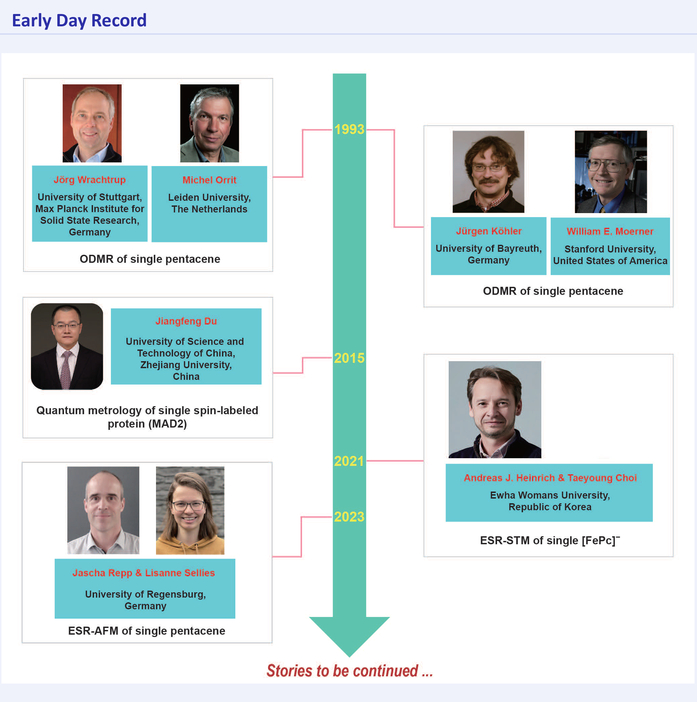 Early Day Record

Jörg Wrachtrup
University of Stuttgart, Max Planck Institute for Solid State Research, Germany

Michel Orrit
Leiden University, The Netherlands

ODMR of single pentacene

1993

Jürgen Köhler
University of Bayreuth, Germany

William E. Moerner
Stanford University, United States of America

ODMR of single pentacene

Jiangfeng Du
University of Science and Technology of China, Zhejiang University, China

Quantum metrology of single spin-labeled protein (MAD2)

2015

2021

Andreas J. Heinrich & Taeyoung Choi
Ewha Womans University, Republic of Korea

ESR-STM of single $[FePc]^-$

2023

Jascha Repp & Lisanne Sellies
University of Regensburg, Germany

ESR-AFM of single pentacene

Stories to be continued ...